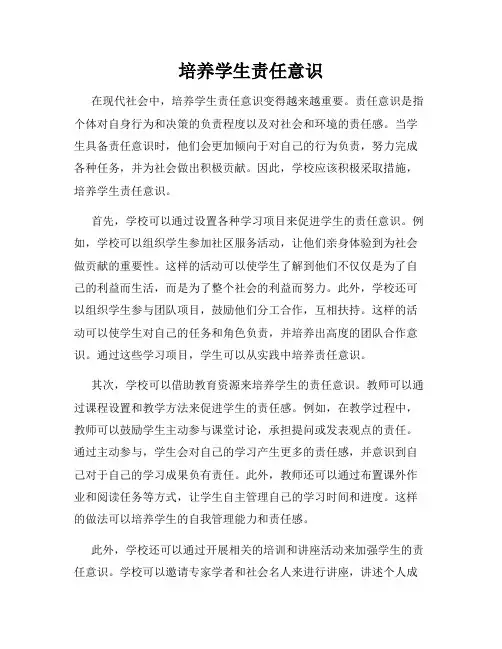 培养学生责任意识

在现代社会中，培养学生责任意识变得越来越重要。责任意识是指个体对自身行为和决策的负责程度以及对社会和环境的责任感。当学生具备责任意识时，他们会更加倾向于对自己的行为负责，努力完成各种任务，并为社会做出积极贡献。因此，学校应该积极采取措施，培养学生责任意识。

首先，学校可以通过设置各种学习项目来促进学生的责任意识。例如，学校可以组织学生参加社区服务活动，让他们亲身体验到为社会做贡献的重要性。这样的活动可以使学生了解到他们不仅仅是为了自己的利益而生活，而是为了整个社会的利益而努力。此外，学校还可以组织学生参与团队项目，鼓励他们分工合作，互相扶持。这样的活动可以使学生对自己的任务和角色负责，并培养出高度的团队合作意识。通过这些学习项目，学生可以从实践中培养责任意识。

其次，学校可以借助教育资源来培养学生的责任意识。教师可以通过课程设置和教学方法来促进学生的责任感。例如，在教学过程中，教师可以鼓励学生主动参与课堂讨论，承担提问或发表观点的责任。通过主动参与，学生会对自己的学习产生更多的责任感，并意识到自己对于自己的学习成果负有责任。此外，教师还可以通过布置课外作业和阅读任务等方式，让学生自主管理自己的学习时间和进度。这样的做法可以培养学生的自我管理能力和责任感。

此外，学校还可以通过开展相关的培训和讲座活动来加强学生的责任意识。学校可以邀请专家学者和社会名人来进行讲座，讲述个人成